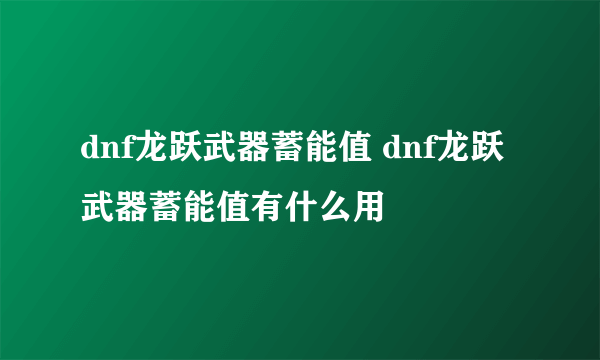 dnf龙跃武器蓄能值 dnf龙跃武器蓄能值有什么用